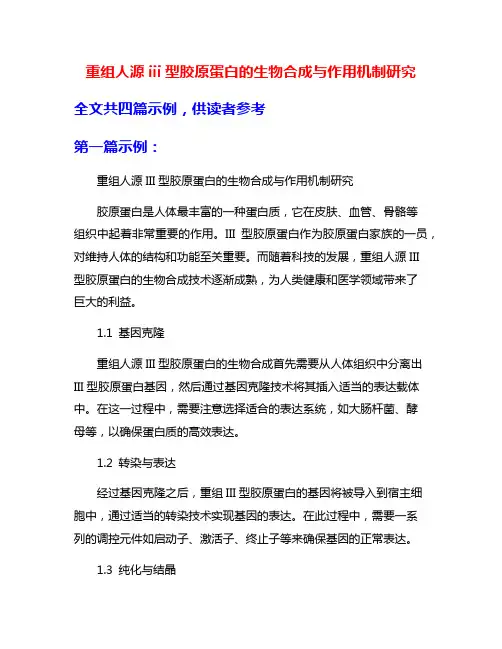 重组人源 iii 型胶原蛋白的生物合成与作用机制研究

全文共四篇示例，供读者参考

第一篇示例：

重组人源 III 型胶原蛋白的生物合成与作用机制研究

胶原蛋白是人体最丰富的一种蛋白质，它在皮肤、血管、骨骼等组织中起着非常重要的作用。III 型胶原蛋白作为胶原蛋白家族的一员，对维持人体的结构和功能至关重要。而随着科技的发展，重组人源 III 型胶原蛋白的生物合成技术逐渐成熟，为人类健康和医学领域带来了巨大的利益。

1.1 基因克隆

重组人源 III 型胶原蛋白的生物合成首先需要从人体组织中分离出 III 型胶原蛋白基因，然后通过基因克隆技术将其插入适当的表达载体中。在这一过程中，需要注意选择适合的表达系统，如大肠杆菌、酵母等，以确保蛋白质的高效表达。

1.2 转染与表达

经过基因克隆之后，重组 III 型胶原蛋白的基因将被导入到宿主细胞中，通过适当的转染技术实现基因的表达。在此过程中，需要一系列的调控元件如启动子、激活子、终止子等来确保基因的正常表达。

1.3 纯化与结晶